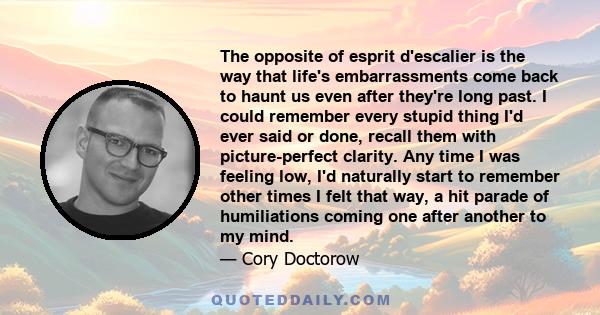 The opposite of esprit d'escalier is the way that life's embarrassments come back to haunt us even after they're long past. I could remember every stupid thing I'd ever said or done, recall them with picture-perfect clarity. Any time I was feeling low, I'd naturally start to remember other times I felt that way, a hit parade of humiliations coming one after another to my mind.

— Cory Doctorow

QUOTEDDAILY.COM